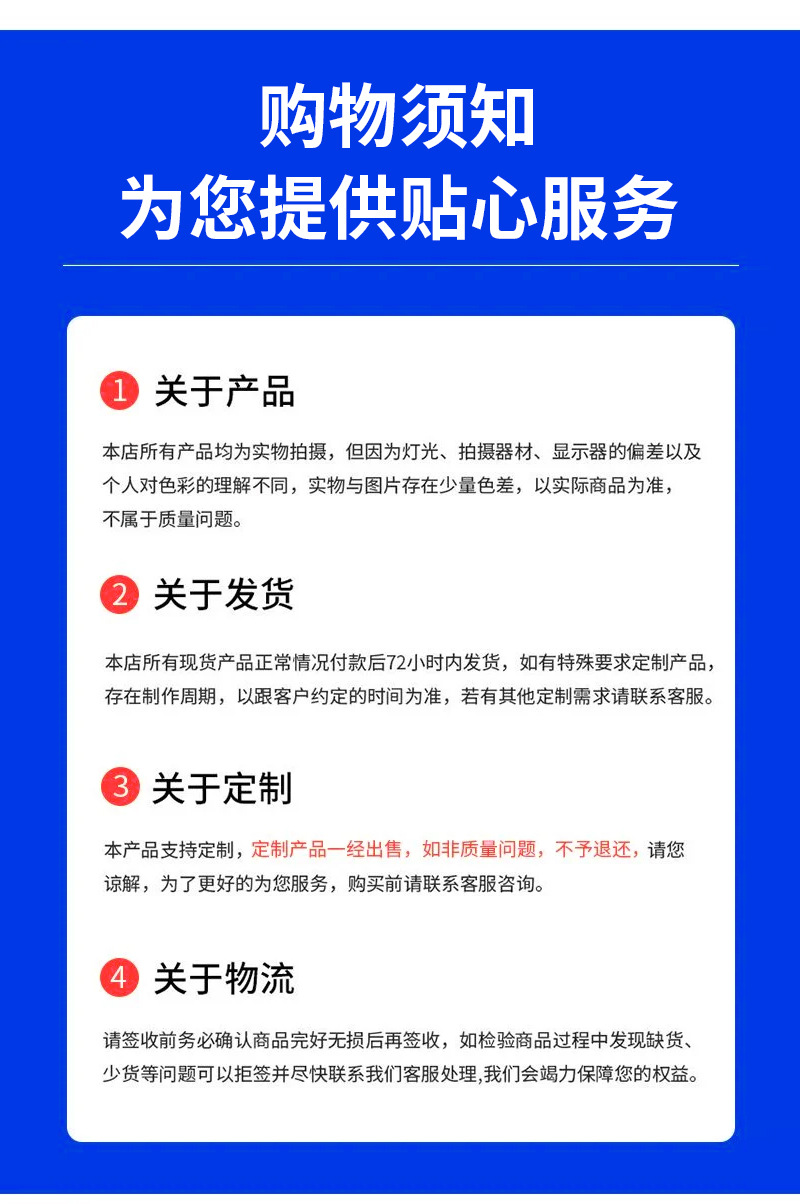 购物须知
为您提供贴心服务

1 关于产品

本店所有产品均为实物拍摄，但因为灯光、拍摄器材、显示器的偏差以及个人对色彩的理解不同，实物与图片存在少量色差，以实际商品为准，不属于质量问题。

2 关于发货

本店所有现货产品正常情况付款后72小时内发货，如有特殊要求定制产品，存在制作周期，以跟客户约定的时间为准，若有其他定制需求请联系客服。

3 关于定制

本产品支持定制，定制产品一经出售，如非质量问题，不予退还，请您谅解，为了更好的为您服务，购买前请联系客服咨询。

4 关于物流

请签收前务必确认商品完好无损后再签收，如检验商品过程中发现缺货、少货等问题可以拒签并尽快联系我们客服处理,我们会竭力保障您的权益。